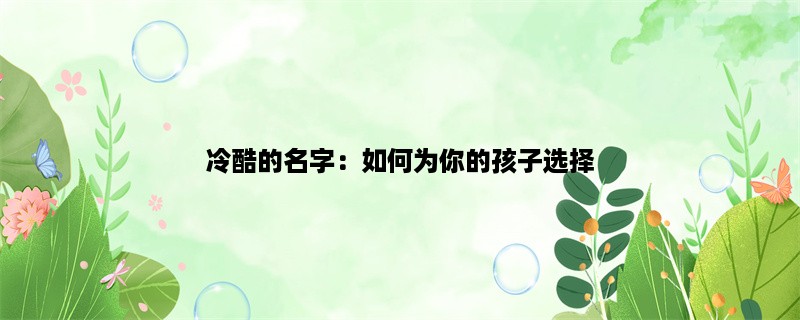 冷酷的名字：如何为你的孩子选择